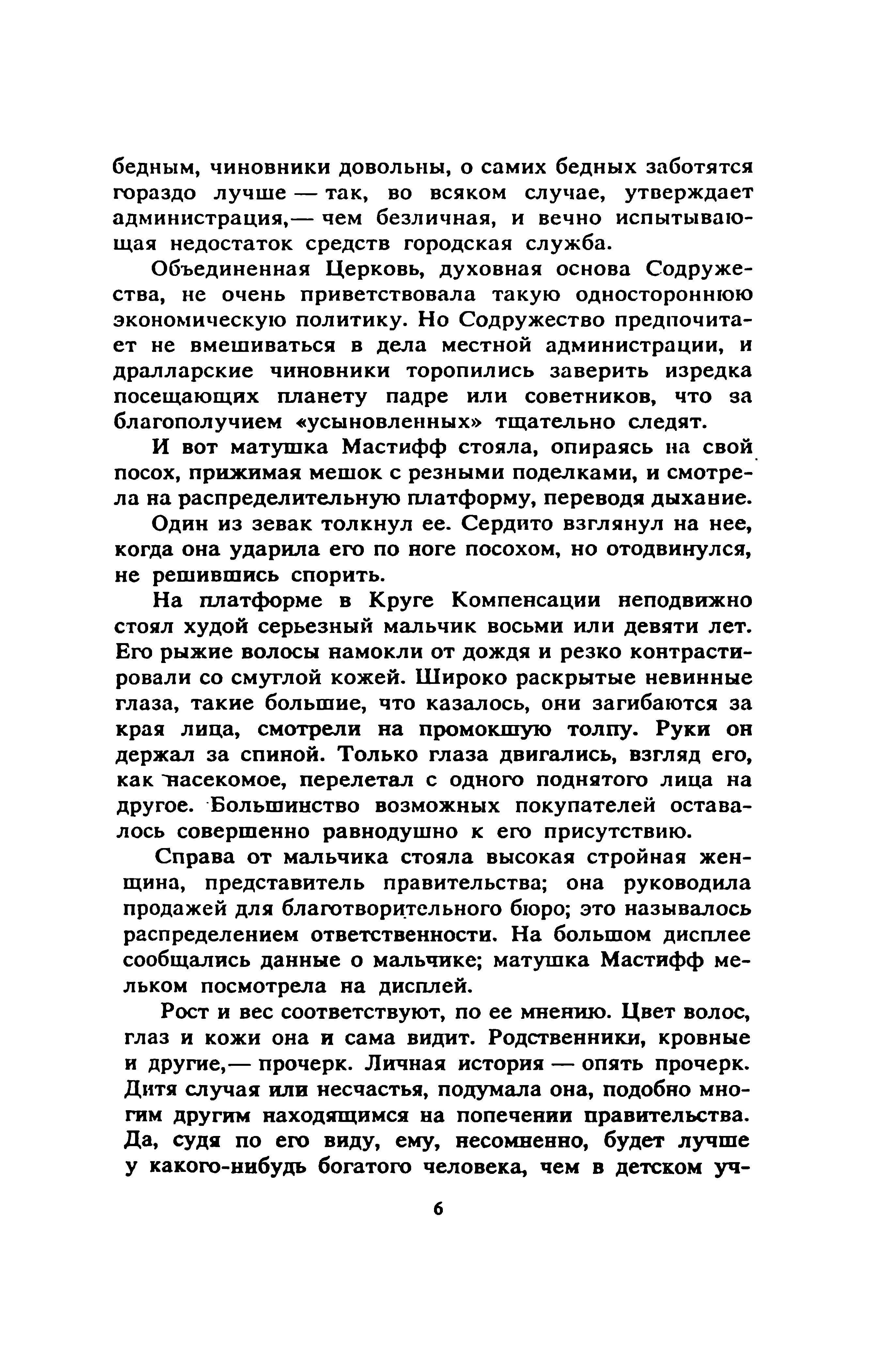 бедным, чиновники довольны, о самих бедных заботятся гораздо лучше — так, во всяком случае, утверждает администрация,— чем безличная, и вечно испытывающая недостаток средств городская служба.

Объединенная Церковь, духовная основа Содружества, не очень приветствовала такую одностороннюю экономическую политику. Но Содружество предпочитает не вмешиваться в дела местной администрации, и дралларские чиновники торопились заверить изредка посещающих планету падре или советников, что за благополучием «усыновленных» тщательно следят.

И вот матушка Мастифф стояла, опираясь на свой посох, прижимая мешок с резными поделками, и смотрела на распределительную платформу, переводя дыхание.

Один из зевак толкнул ее. Сердито взглянул на нее, когда она ударила его по ноге посохом, но отодвинулся, не решившись спорить.

На платформе в Круге Компенсации неподвижно стоял худой серьезный мальчик восьми или девяти лет. Его рыжие волосы намокли от дождя и резко контрастировали со смуглой кожей. Широко раскрытые невинные глаза, такие большие, что казалось, они загибаются за края лица, смотрели на промокшую толпу. Руки он держал за спиной. Только глаза двигались, взгляд его, как насекомое, перелетал с одного поднятого лица на другое. Большинство возможных покупателей оставалось совершенно равнодушно к его присутствию.

Справа от мальчика стояла высокая стройная женщина, представитель правительства; она руководила продажей для благотворительного бюро; это называлось распределением ответственности. На большом дисплее сообщались данные о мальчике; матушка Мастифф мельком посмотрела на дисплей.

Рост и вес соответствуют, по ее мнению. Цвет волос, глаз и кожи она и сама видит. Родственники, кровные и другие,— прочерк. Личная история — опять прочерк. Дитя случая или несчастья, подумала она, подобно многим другим находящимся на попечении правительства. Да, судя по его виду, ему, несомненно, будет лучше у какого-нибудь богатого человека, чем в детском уч-

6